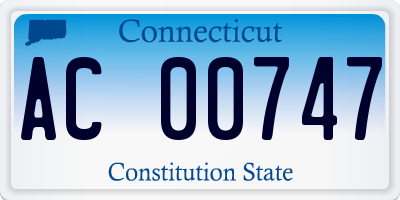 Connecticut

AC 00747

Constitution State